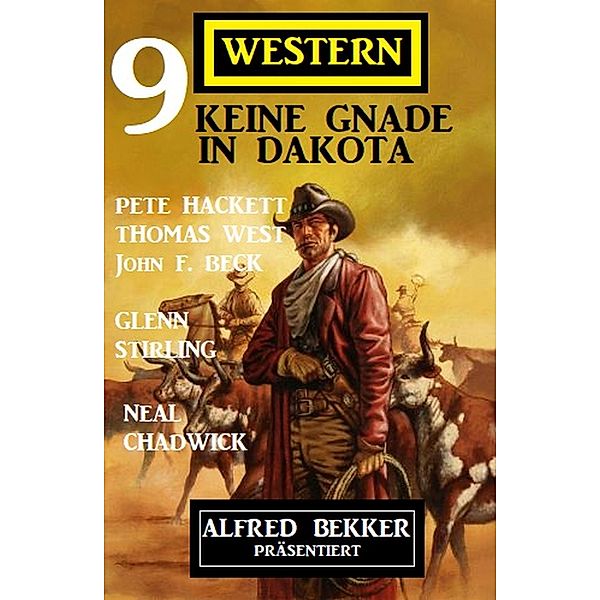 9 WESTERN
KEINE GNADE IN DAKOTA

PETE HACKETT
THOMAS WEST
JOHN F. BECK

GLENN STIRLING

NEAL CHADWICK

ALFRED BEKKER
PRÄSENTIERT